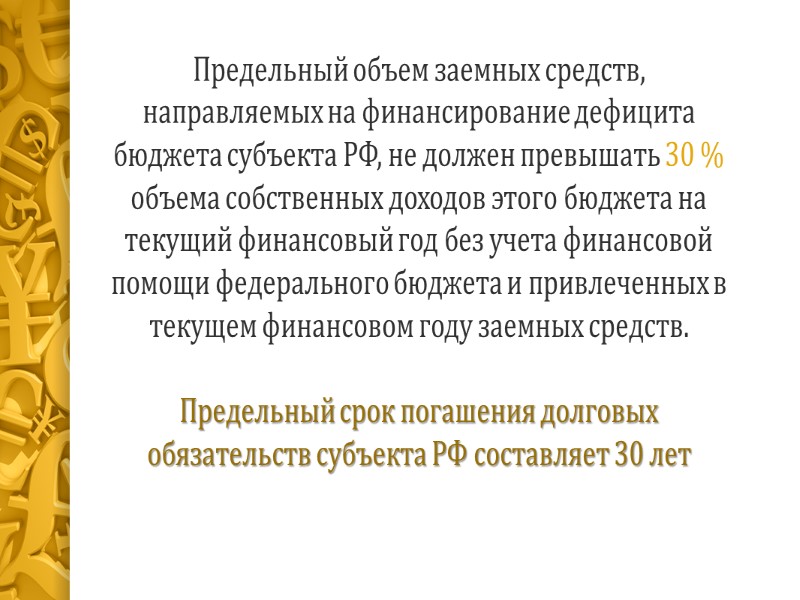 Предельный объем заемных средств, направляемых на финансирование дефицита бюджета субъекта РФ, не должен превышать 30 % объема собственных доходов этого бюджета на текущий финансовый год без учета финансовой помощи федерального бюджета и привлеченных в текущем финансовом году заемных средств.

Предельный срок погашения долговых обязательств субъекта РФ составляет 30 лет